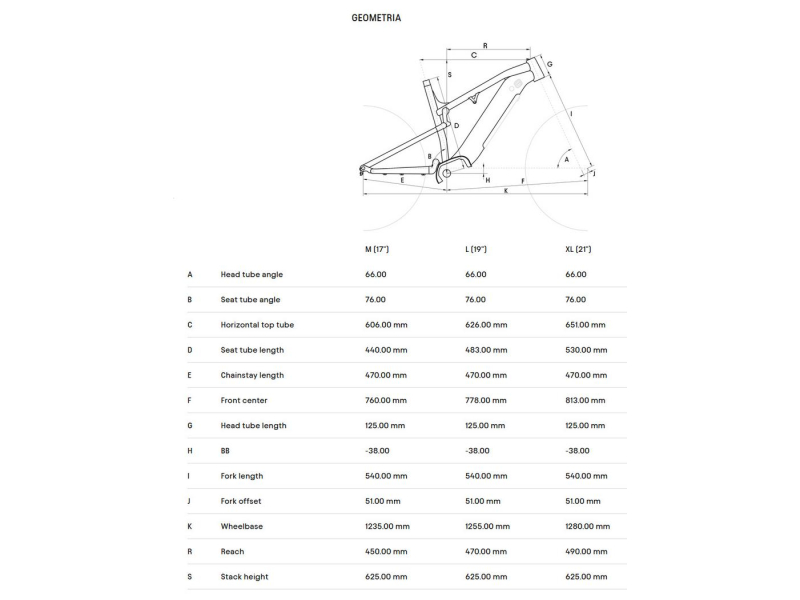 GEOMETRIA

R
C
G
S
D
I
A
B
J
E
H
F
K

| | | M (17") | L (19") | XL (21") |
|---|---|---|---|---|
| A | Head tube angle | 66.00 | 66.00 | 66.00 |
| B | Seat tube angle | 76.00 | 76.00 | 76.00 |
| C | Horizontal top tube | 606.00 mm | 626.00 mm | 651.00 mm |
| D | Seat tube length | 440.00 mm | 483.00 mm | 530.00 mm |
| E | Chainstay length | 470.00 mm | 470.00 mm | 470.00 mm |
| F | Front center | 760.00 mm | 778.00 mm | 813.00 mm |
| G | Head tube length | 125.00 mm | 125.00 mm | 125.00 mm |
| H | BB | -38.00 | -38.00 | -38.00 |
| I | Fork length | 540.00 mm | 540.00 mm | 540.00 mm |
| J | Fork offset | 51.00 mm | 51.00 mm | 51.00 mm |
| K | Wheelbase | 1235.00 mm | 1255.00 mm | 1280.00 mm |
| R | Reach | 450.00 mm | 470.00 mm | 490.00 mm |
| S | Stack height | 625.00 mm | 625.00 mm | 625.00 mm |